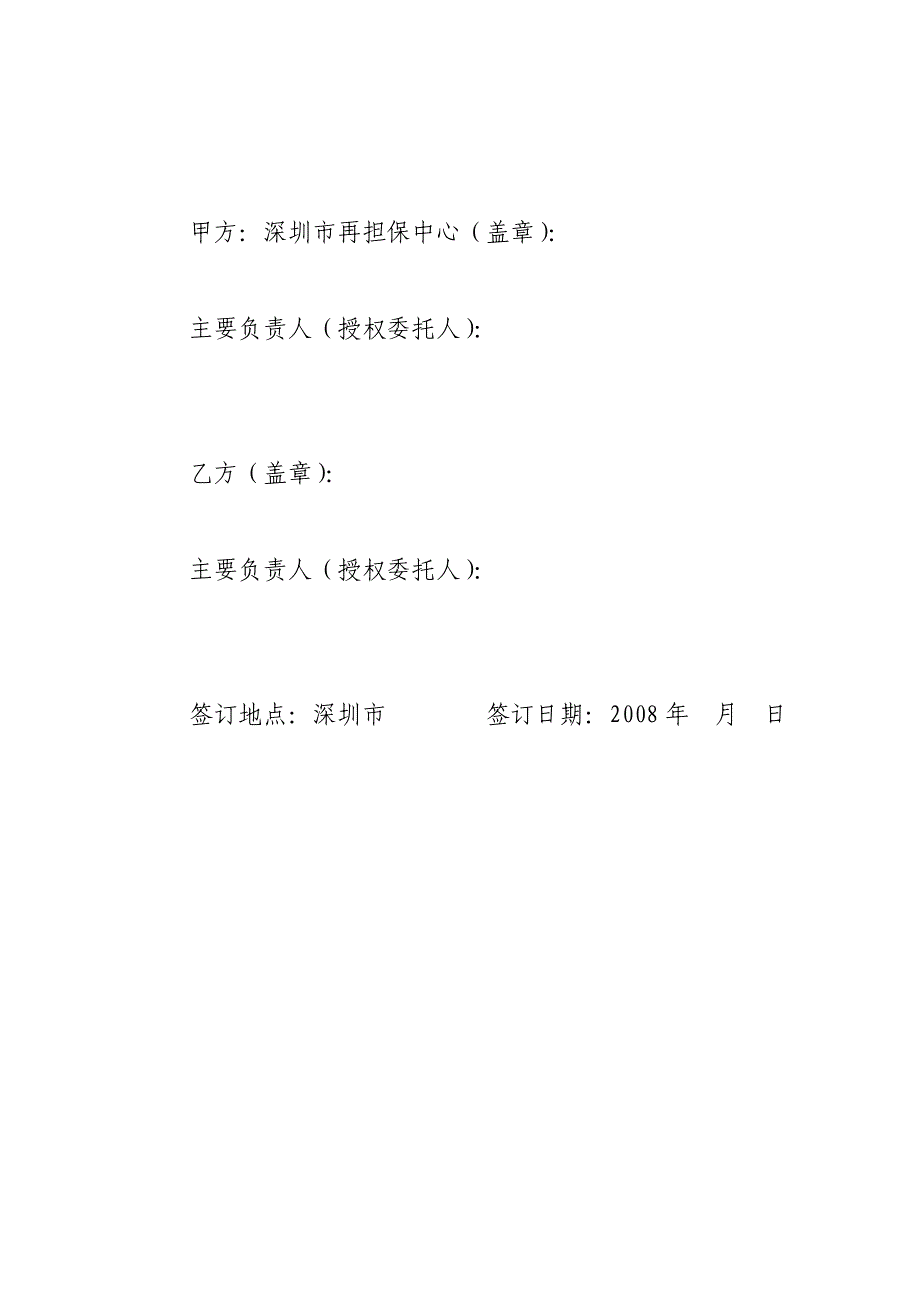 甲方：深圳市再担保中心（盖章）：

主要负责人（授权委托人）：

乙方（盖章）：

主要负责人（授权委托人）：

签订地点：深圳市　　　　　签订日期：2008 年　月　日